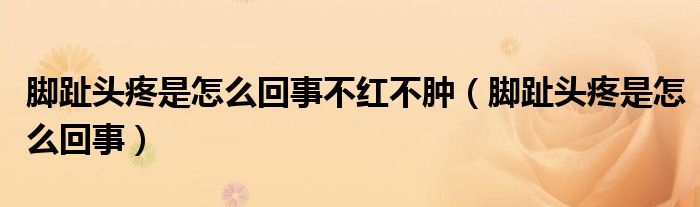 脚趾头疼是怎么回事不红不肿（脚趾头疼是怎么回事）